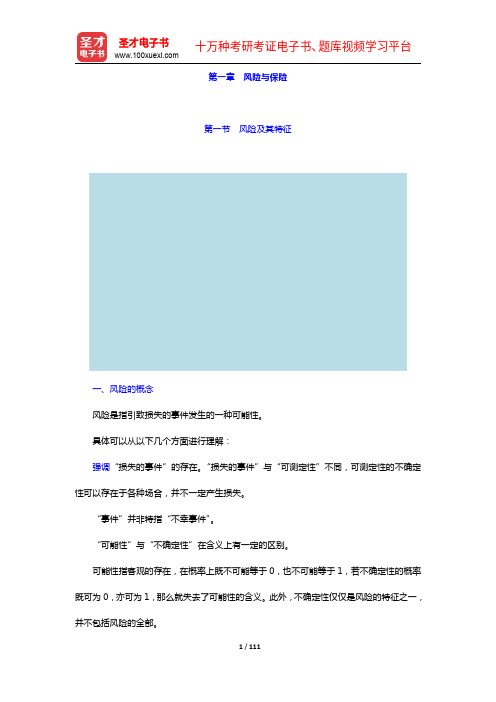 圣才电子书
圣才电子书
www.100xuexi.com
十万种考研考证电子书、题库视频学习平台

第一章　风险与保险

第一节　风险及其特征

一、风险的概念

风险是指引致损失的事件发生的一种可能性。

具体可以从以下几个方面进行理解：

强调“损失的事件”的存在。“损失的事件”与“可测定性”不同，可测定性的不确定性可以存在于各种场合，并不一定产生损失。

“事件”并非特指“不幸事件”。

“可能性”与“不确定性”在含义上有一定的区别。

可能性指客观的存在，在概率上既不可能等于 0，也不可能等于 1，若不确定性的概率既可为 0，亦可为 1，那么就失去了可能性的含义。此外，不确定性仅仅是风险的特征之一，并不包括风险的全部。

1 / 111